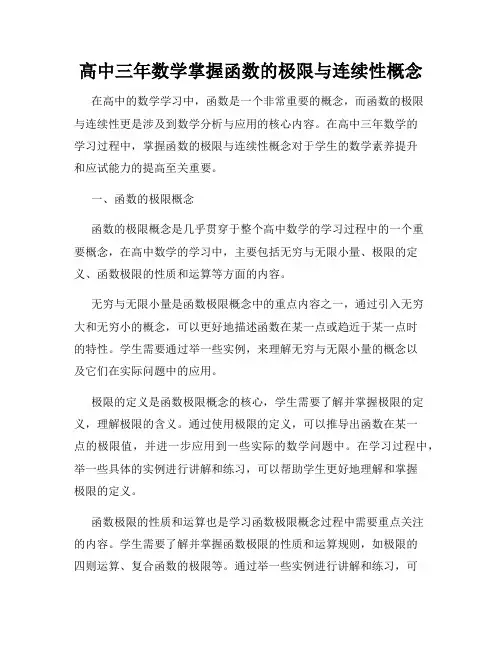 高中三年数学掌握函数的极限与连续性概念

在高中的数学学习中，函数是一个非常重要的概念，而函数的极限与连续性更是涉及到数学分析与应用的核心内容。在高中三年数学的学习过程中，掌握函数的极限与连续性概念对于学生的数学素养提升和应试能力的提高至关重要。

一、函数的极限概念

函数的极限概念是几乎贯穿于整个高中数学的学习过程中的一个重要概念，在高中数学的学习中，主要包括无穷与无限小量、极限的定义、函数极限的性质和运算等方面的内容。

无穷与无限小量是函数极限概念中的重点内容之一，通过引入无穷大和无穷小的概念，可以更好地描述函数在某一点或趋近于某一点时的特性。学生需要通过举一些实例，来理解无穷与无限小量的概念以及它们在实际问题中的应用。

极限的定义是函数极限概念的核心，学生需要了解并掌握极限的定义，理解极限的含义。通过使用极限的定义，可以推导出函数在某一点的极限值，并进一步应用到一些实际的数学问题中。在学习过程中，举一些具体的实例进行讲解和练习，可以帮助学生更好地理解和掌握极限的定义。

函数极限的性质和运算也是学习函数极限概念过程中需要重点关注的内容。学生需要了解并掌握函数极限的性质和运算规则，如极限的四则运算、复合函数的极限等。通过举一些实例进行讲解和练习，可